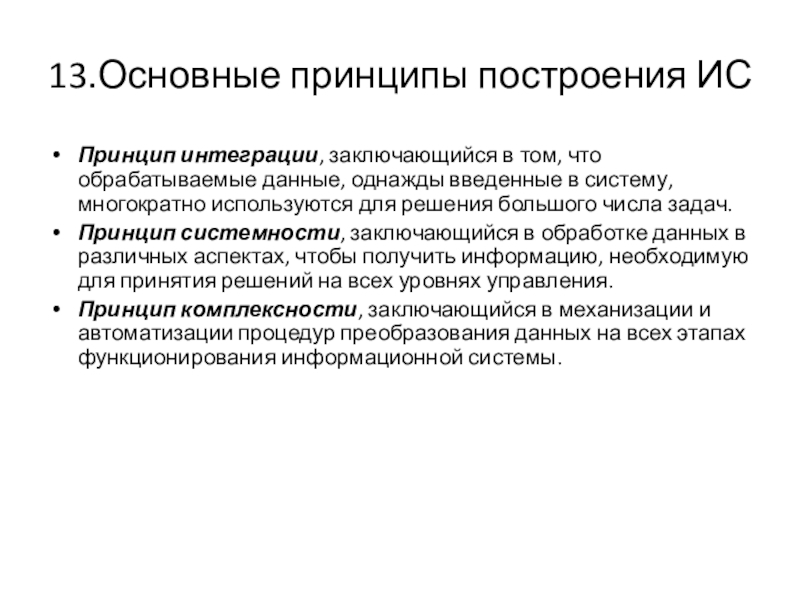 13.Основные принципы построения ИС

• Принцип интеграции, заключающийся в том, что обрабатываемые данные, однажды введенные в систему, многократно используются для решения большого числа задач.
• Принцип системности, заключающийся в обработке данных в различных аспектах, чтобы получить информацию, необходимую для принятия решений на всех уровнях управления.
• Принцип комплексности, заключающийся в механизации и автоматизации процедур преобразования данных на всех этапах функционирования информационной системы.